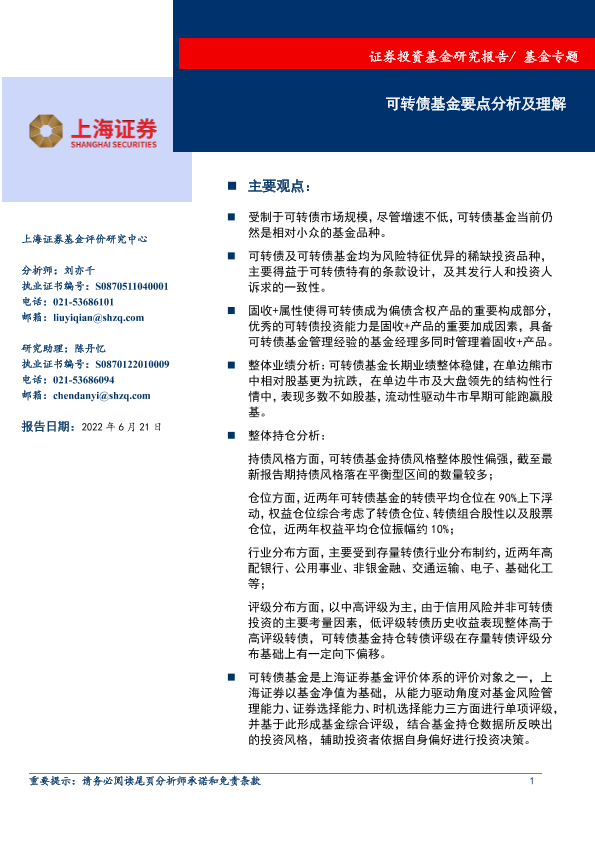 证券投资基金研究报告/ 基金专题

可转债基金要点分析及理解

上海证券
SHANGHAI SECURITIES

上海证券基金评价研究中心

分析师：刘亦千
执业证书编号：S0870511040001
电话：021-53686101
邮箱：liuyiqian@shzq.com

研究助理：陈丹忆
执业证书编号：S0870122010009
电话：021-53686094
邮箱：chendanyi@shzq.com

报告日期：2022 年 6 月 21 日

■ 主要观点：

■ 受制于可转债市场规模，尽管增速不低，可转债基金当前仍然是相对小众的基金品种。

■ 可转债及可转债基金均为风险特征优异的稀缺投资品种，主要得益于可转债特有的条款设计，及其发行人和投资人诉求的一致性。

■ 固收+属性使得可转债成为偏债含权产品的重要构成部分，优秀的可转债投资能力是固收+产品的重要加成因素，具备可转债基金管理经验的基金经理多同时管理着固收+产品。

■ 整体业绩分析：可转债基金长期业绩整体稳健，在单边熊市中相对股基更为抗跌，在单边牛市及大盘领先的结构性行情中，表现多数不如股基，流动性驱动牛市早期可能跑赢股基。

■ 整体持仓分析：

持债风格方面，可转债基金持债风格整体股性偏强，截至最新报告期持债风格落在平衡型区间的数量较多；

仓位方面，近两年可转债基金的转债平均仓位在 90%上下浮动，权益仓位综合考虑了转债仓位、转债组合股性以及股票仓位，近两年权益平均仓位振幅约 10%；

行业分布方面，主要受到存量转债行业分布制约，近两年高配银行、公用事业、非银金融、交通运输、电子、基础化工等；

评级分布方面，以中高评级为主，由于信用风险并非可转债投资的主要考量因素，低评级转债历史收益表现整体高于高评级转债，可转债基金持仓转债评级在存量转债评级分布基础上有一定向下偏移。

■ 可转债基金是上海证券基金评价体系的评价对象之一，上海证券以基金净值为基础，从能力驱动角度对基金风险管理能力、证券选择能力、时机选择能力三方面进行单项评级，并基于此形成基金综合评级，结合基金持仓数据所反映出的投资风格，辅助投资者依据自身偏好进行投资决策。

重要提示：请务必阅读尾页分析师承诺和免责条款

1